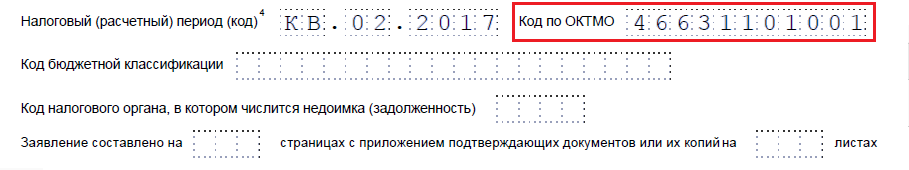 Налоговый (расчетный) период (код) $^4$ КВ.02.2017 Код по ОКТМО 46631101001

Код бюджетной классификации

Код налогового органа, в котором числится недоимка (задолженность)

Заявление составлено на страницах с приложением подтверждающих документов или их копий на листах